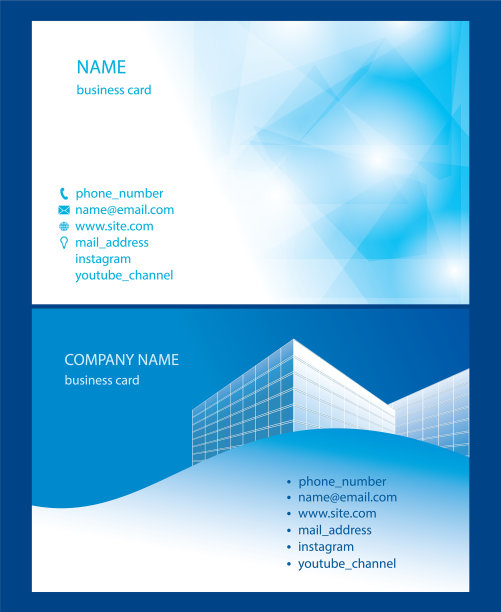 NAME
business card

phone_number
name@email.com
www.site.com
mail_address
instagram
youtube_channel

COMPANY NAME
business card

• phone_number
• name@email.com
• www.site.com
• mail_address
• instagram
• youtube_channel